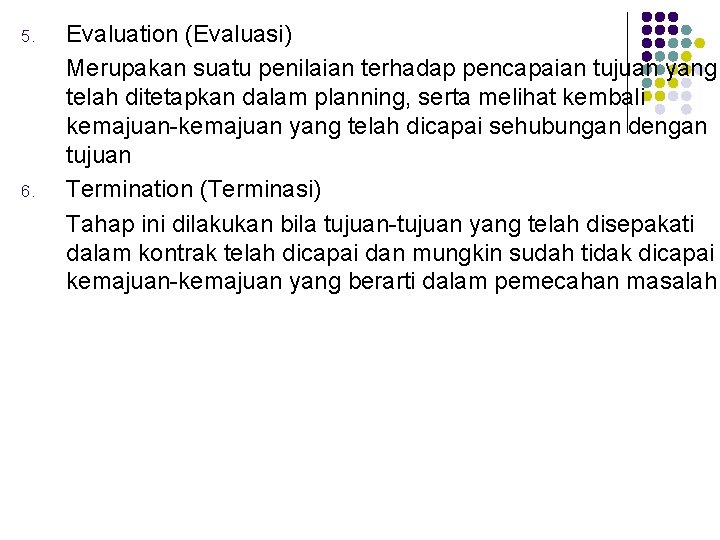 5. Evaluation (Evaluasi)

Merupakan suatu penilaian terhadap pencapaian tujuan yang telah ditetapkan dalam planning, serta melihat kembali kemajuan-kemajuan yang telah dicapai sehubungan dengan tujuan

6. Termination (Terminasi)

Tahap ini dilakukan bila tujuan-tujuan yang telah disepakati dalam kontrak telah dicapai dan mungkin sudah tidak dicapai kemajuan-kemajuan yang berarti dalam pemecahan masalah